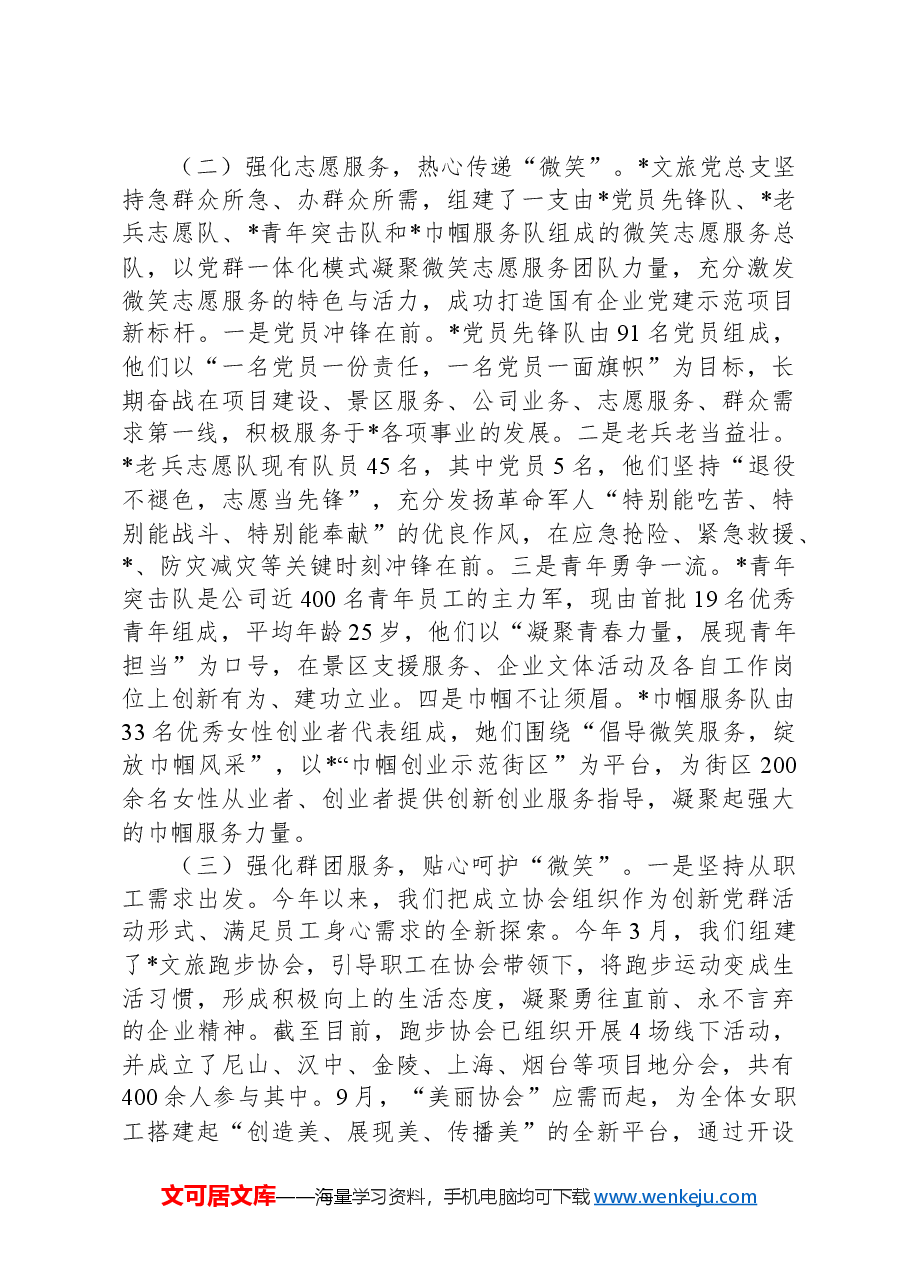 （二）强化志愿服务，热心传递“微笑”。*文旅党总支坚持急群众所急、办群众所需，组建了一支由*党员先锋队、*老兵志愿队、*青年突击队和*巾帼服务队组成的微笑志愿服务总队，以党群一体化模式凝聚微笑志愿服务团队力量，充分激发微笑志愿服务的特色与活力，成功打造国有企业党建示范项目新标杆。一是党员冲锋在前。*党员先锋队由91名党员组成，他们以“一名党员一份责任，一名党员一面旗帜”为目标，长期奋战在项目建设、景区服务、公司业务、志愿服务、群众需求第一线，积极服务于*各项事业的发展。二是老兵老当益壮。*老兵志愿队现有队员45名，其中党员5名，他们坚持“退役不褪色，志愿当先锋”，充分发扬革命军人“特别能吃苦、特别能战斗、特别能奉献”的优良作风，在应急抢险、紧急救援、*、防灾减灾等关键时刻冲锋在前。三是青年勇争一流。*青年突击队是公司近400名青年员工的主力军，现由首批19名优秀青年组成，平均年龄25岁，他们以“凝聚青春力量，展现青年担当”为口号，在景区支援服务、企业文体活动及各自工作岗位上创新有为、建功立业。四是巾帼不让须眉。*巾帼服务队由33名优秀女性创业者代表组成，她们围绕“倡导微笑服务，绽放巾帼风采”，以*“巾帼创业示范街区”为平台，为街区200余名女性从业者、创业者提供创新创业服务指导，凝聚起强大的巾帼服务力量。

（三）强化群团服务，贴心呵护“微笑”。一是坚持从职工需求出发。今年以来，我们把成立协会组织作为创新党群活动形式、满足员工身心需求的全新探索。今年3月，我们组建了*文旅跑步协会，引导职工在协会带领下，将跑步运动变成生活习惯，形成积极向上的生活态度，凝聚勇往直前、永不言弃的企业精神。截至目前，跑步协会已组织开展4场线下活动，并成立了尼山、汉中、金陵、上海、烟台等项目地分会，共有400余人参与其中。9月，“美丽协会”应需而起，为全体女职工搭建起“创造美、展现美、传播美”的全新平台，通过开设

文可居文库——海量学习资料，手机电脑均可下载www.wenkeju.com